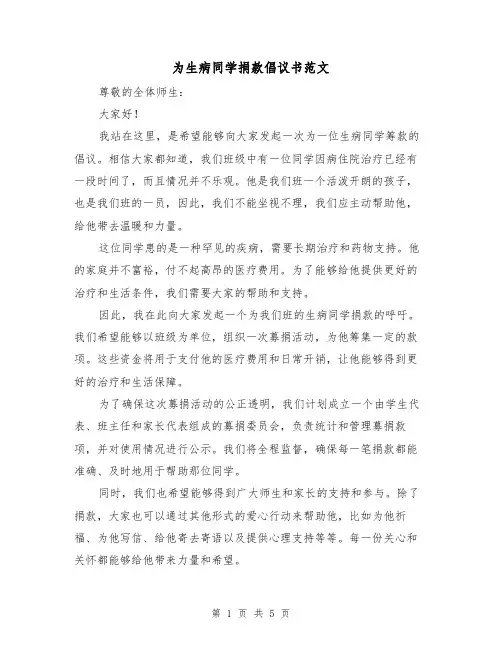 为生病同学捐款倡议书范文

尊敬的全体师生：

大家好！

我站在这里，是希望能够向大家发起一次为一位生病同学筹款的倡议。相信大家都知道，我们班级中有一位同学因病住院治疗已经有一段时间了，而且情况并不乐观。他是我们班一个活泼开朗的孩子，也是我们班的一员，因此，我们不能坐视不理，我们应主动帮助他，给他带去温暖和力量。

这位同学患的是一种罕见的疾病，需要长期治疗和药物支持。他的家庭并不富裕，付不起高昂的医疗费用。为了能够给他提供更好的治疗和生活条件，我们需要大家的帮助和支持。

因此，我在此向大家发起一个为我们班的生病同学捐款的呼吁。我们希望能够以班级为单位，组织一次募捐活动，为他筹集一定的款项。这些资金将用于支付他的医疗费用和日常开销，让他能够得到更好的治疗和生活保障。

为了确保这次募捐活动的公正透明，我们计划成立一个由学生代表、班主任和家长代表组成的募捐委员会，负责统计和管理募捐款项，并对使用情况进行公示。我们将全程监督，确保每一笔捐款都能准确、及时地用于帮助那位同学。

同时，我们也希望能够得到广大师生和家长的支持和参与。除了捐款，大家也可以通过其他形式的爱心行动来帮助他，比如为他祈福、为他写信、给他寄去寄语以及提供心理支持等等。每一份关心和关怀都能够给他带来力量和希望。

第 1 页 共 5 页